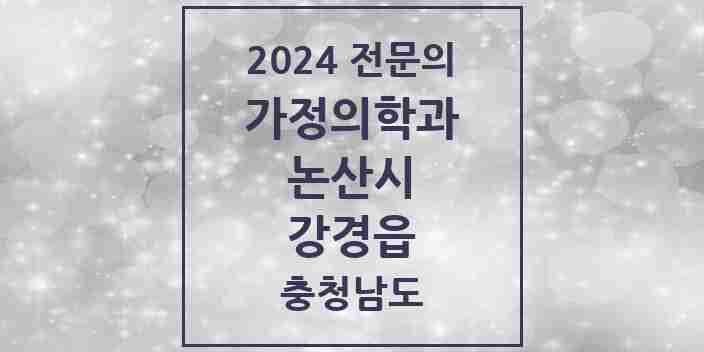 2024 전문의
가정의학과
논산시
강경읍
충청남도